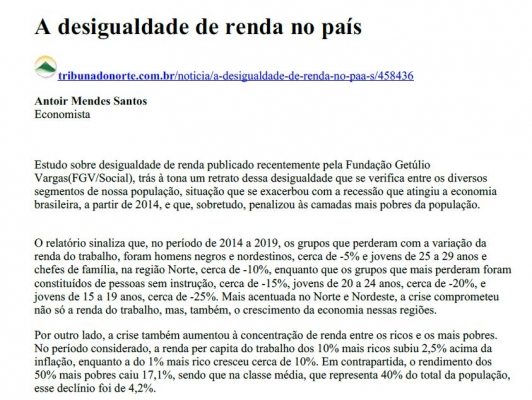 A desigualdade de renda no país

tribunadonorte.com.br/noticia/a-desigualdade-de-renda-no-paa-s/458436

Antoir Mendes Santos
Economista

Estudo sobre desigualdade de renda publicado recentemente pela Fundação Getúlio Vargas(FGV/Social), trás à tona um retrato dessa desigualdade que se verifica entre os diversos segmentos de nossa população, situação que se exacerbou com a recessão que atingiu a economia brasileira, a partir de 2014, e que, sobretudo, penalizou às camadas mais pobres da população.

O relatório sinaliza que, no período de 2014 a 2019, os grupos que perderam com a variação da renda do trabalho, foram homens negros e nordestinos, cerca de -5% e jovens de 25 a 29 anos e chefes de família, na região Norte, cerca de -10%, enquanto que os grupos que mais perderam foram constituídos de pessoas sem instrução, cerca de -15%, jovens de 20 a 24 anos, cerca de -20%, e jovens de 15 a 19 anos, cerca de -25%. Mais acentuada no Norte e Nordeste, a crise comprometeu não só a renda do trabalho, mas, também, o crescimento da economia nessas regiões.

Por outro lado, a crise também aumentou à concentração de renda entre os ricos e os mais pobres. No período considerado, a renda per capita do trabalho dos 10% mais ricos subiu 2,5% acima da inflação, enquanto a do 1% mais rico cresceu cerca de 10%. Em contrapartida, o rendimento dos 50% mais pobres caiu 17,1%, sendo que na classe média, que representa 40% do total da população, esse declínio foi de 4,2%.